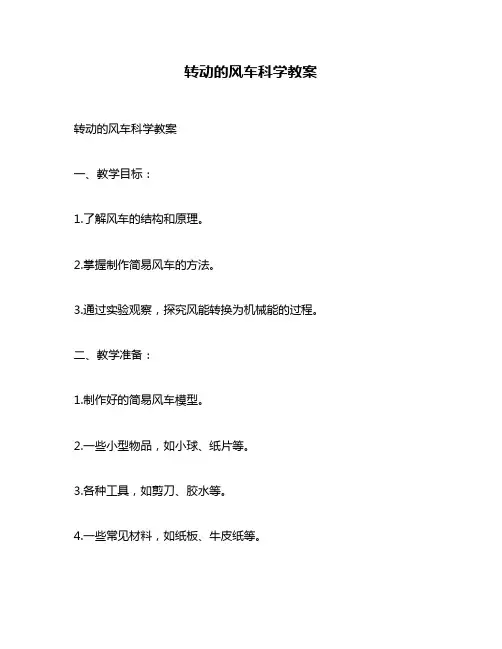 转动的风车科学教案

转动的风车科学教案

一、教学目标：

1.了解风车的结构和原理。

2.掌握制作简易风车的方法。

3.通过实验观察，探究风能转换为机械能的过程。

二、教学准备：

1.制作好的简易风车模型。

2.一些小型物品，如小球、纸片等。

3.各种工具，如剪刀、胶水等。

4.一些常见材料，如纸板、牛皮纸等。